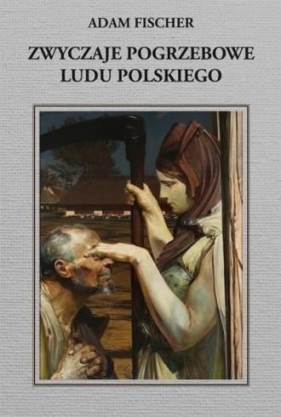 ADAM FISCHER

ZWYCZAJE POGRZEBOWE LUDU POLSKIEGO